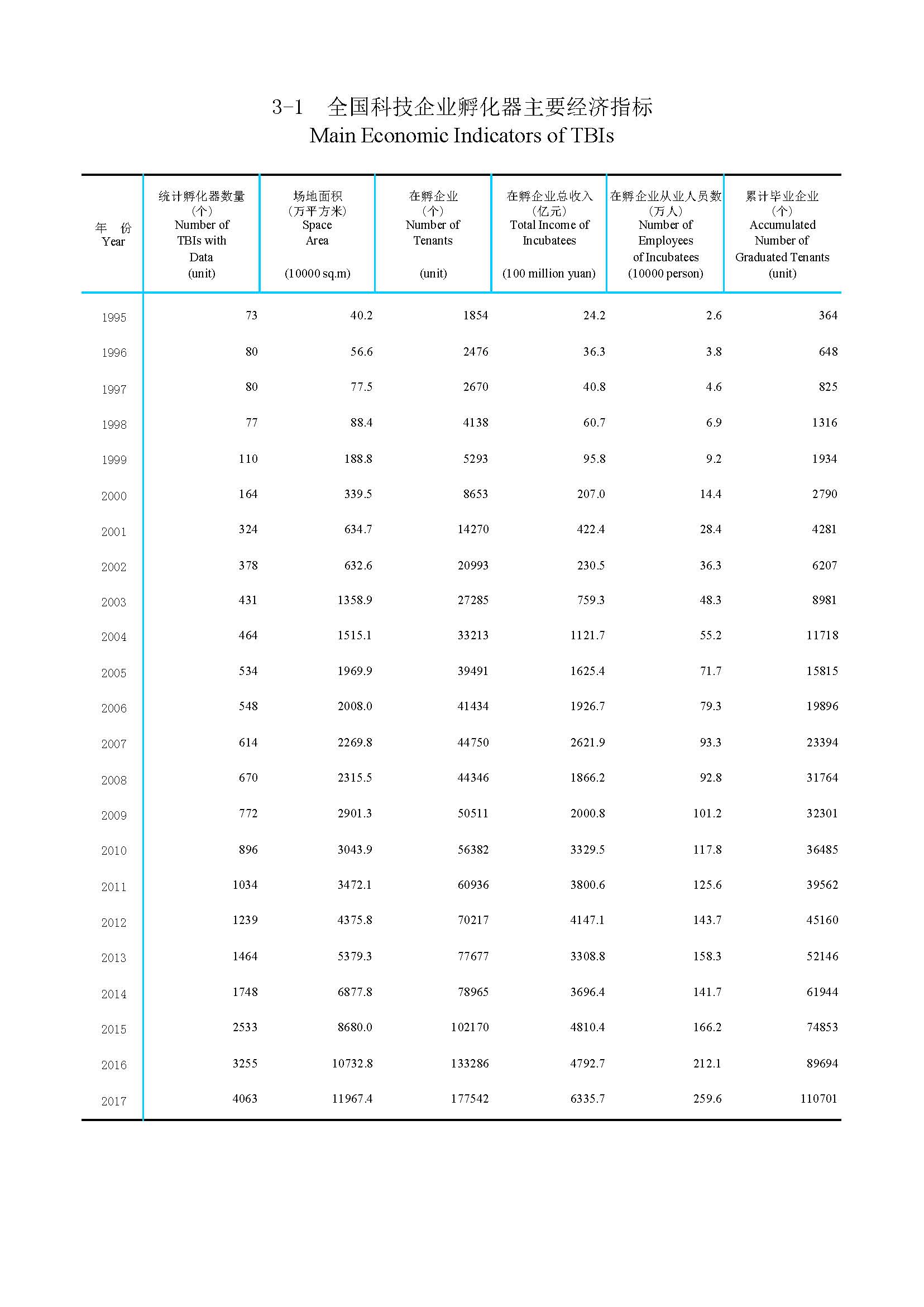 3-1 全国科技企业孵化器主要经济指标
Main Economic Indicators of TBIs

| 年 份 Year | 统计孵化器数量 (个) Number of TBIs with Data (unit) | 场地面积 (万平方米) Space Area (10000 sq.m) | 在孵企业 (个) Number of Tenants (unit) | 在孵企业总收入 (亿元) Total Income of Incubatees (100 million yuan) | 在孵企业从业人员数 (万人) Number of Employees of Incubatees (10000 person) | 累计毕业企业 (个) Accumulated Number of Graduated Tenants (unit) |
|---|---|---|---|---|---|---|
| 1995 | 73 | 40.2 | 1854 | 24.2 | 2.6 | 364 |
| 1996 | 80 | 56.6 | 2476 | 36.3 | 3.8 | 648 |
| 1997 | 80 | 77.5 | 2670 | 40.8 | 4.6 | 825 |
| 1998 | 77 | 88.4 | 4138 | 60.7 | 6.9 | 1316 |
| 1999 | 110 | 188.8 | 5293 | 95.8 | 9.2 | 1934 |
| 2000 | 164 | 339.5 | 8653 | 207.0 | 14.4 | 2790 |
| 2001 | 324 | 634.7 | 14270 | 422.4 | 28.4 | 4281 |
| 2002 | 378 | 632.6 | 20993 | 230.5 | 36.3 | 6207 |
| 2003 | 431 | 1358.9 | 27285 | 759.3 | 48.3 | 8981 |
| 2004 | 464 | 1515.1 | 33213 | 1121.7 | 55.2 | 11718 |
| 2005 | 534 | 1969.9 | 39491 | 1625.4 | 71.7 | 15815 |
| 2006 | 548 | 2008.0 | 41434 | 1926.7 | 79.3 | 19896 |
| 2007 | 614 | 2269.8 | 44750 | 2621.9 | 93.3 | 23394 |
| 2008 | 670 | 2315.5 | 44346 | 1866.2 | 92.8 | 31764 |
| 2009 | 772 | 2901.3 | 50511 | 2000.8 | 101.2 | 32301 |
| 2010 | 896 | 3043.9 | 56382 | 3329.5 | 117.8 | 36485 |
| 2011 | 1034 | 3472.1 | 60936 | 3800.6 | 125.6 | 39562 |
| 2012 | 1239 | 4375.8 | 70217 | 4147.1 | 143.7 | 45160 |
| 2013 | 1464 | 5379.3 | 77677 | 3308.8 | 158.3 | 52146 |
| 2014 | 1748 | 6877.8 | 78965 | 3696.4 | 141.7 | 61944 |
| 2015 | 2533 | 8680.0 | 102170 | 4810.4 | 166.2 | 74853 |
| 2016 | 3255 | 10732.8 | 133286 | 4792.7 | 212.1 | 89694 |
| 2017 | 4063 | 11967.4 | 177542 | 6335.7 | 259.6 | 110701 |